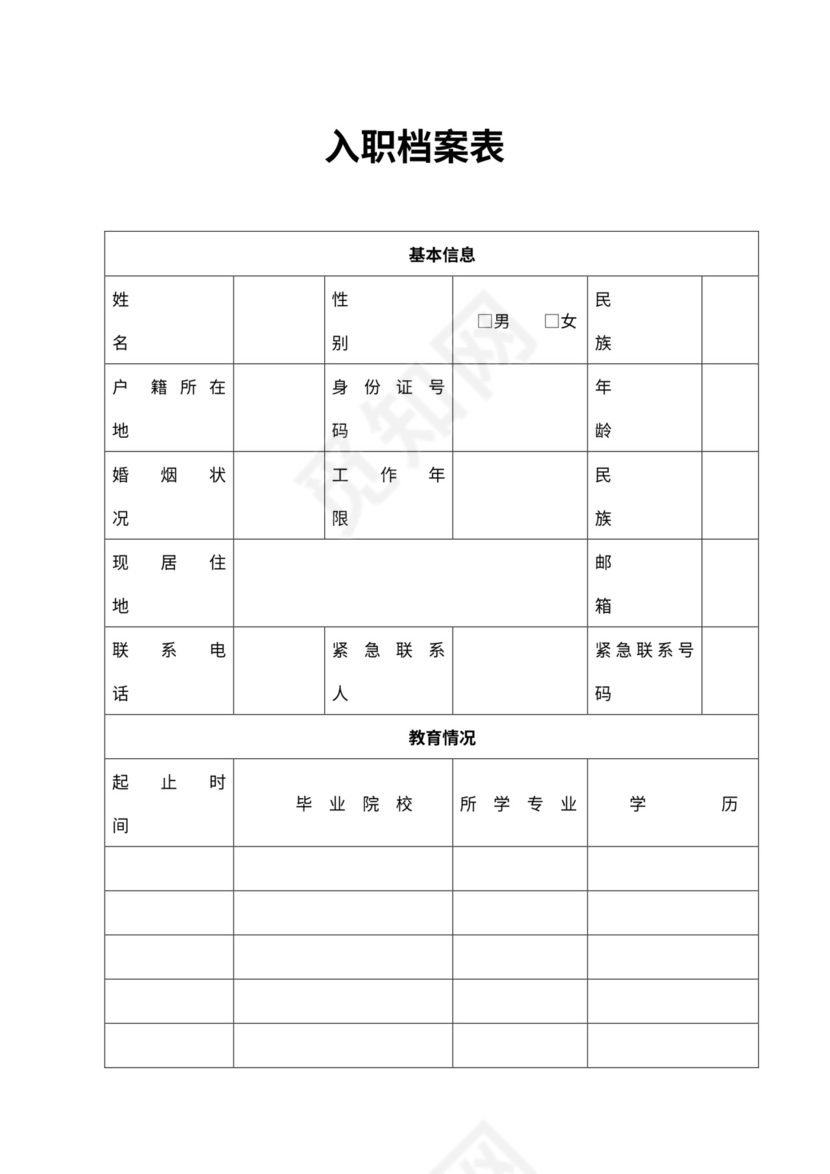 入职档案表

| 基本信息 | | | | | |
|---|---|---|---|---|---|
| 姓名 | | 性别 | □男 □女 | 民族 | |
| 户籍所在地 | | 身份证号码 | | 年龄 | |
| 婚姻状况 | | 工作年限 | | 民族 | |
| 现居住地 | | | | 邮箱 | |
| 联系电话 | | 紧急联系人 | | 紧急联系号码 | |

| 教育情况 | | | |
|---|---|---|---|
| 起止时间 | 毕业院校 | 所学专业 | 学历 |
| | | | |
| | | | |
| | | | |
| | | | |
| | | | |

觅知网